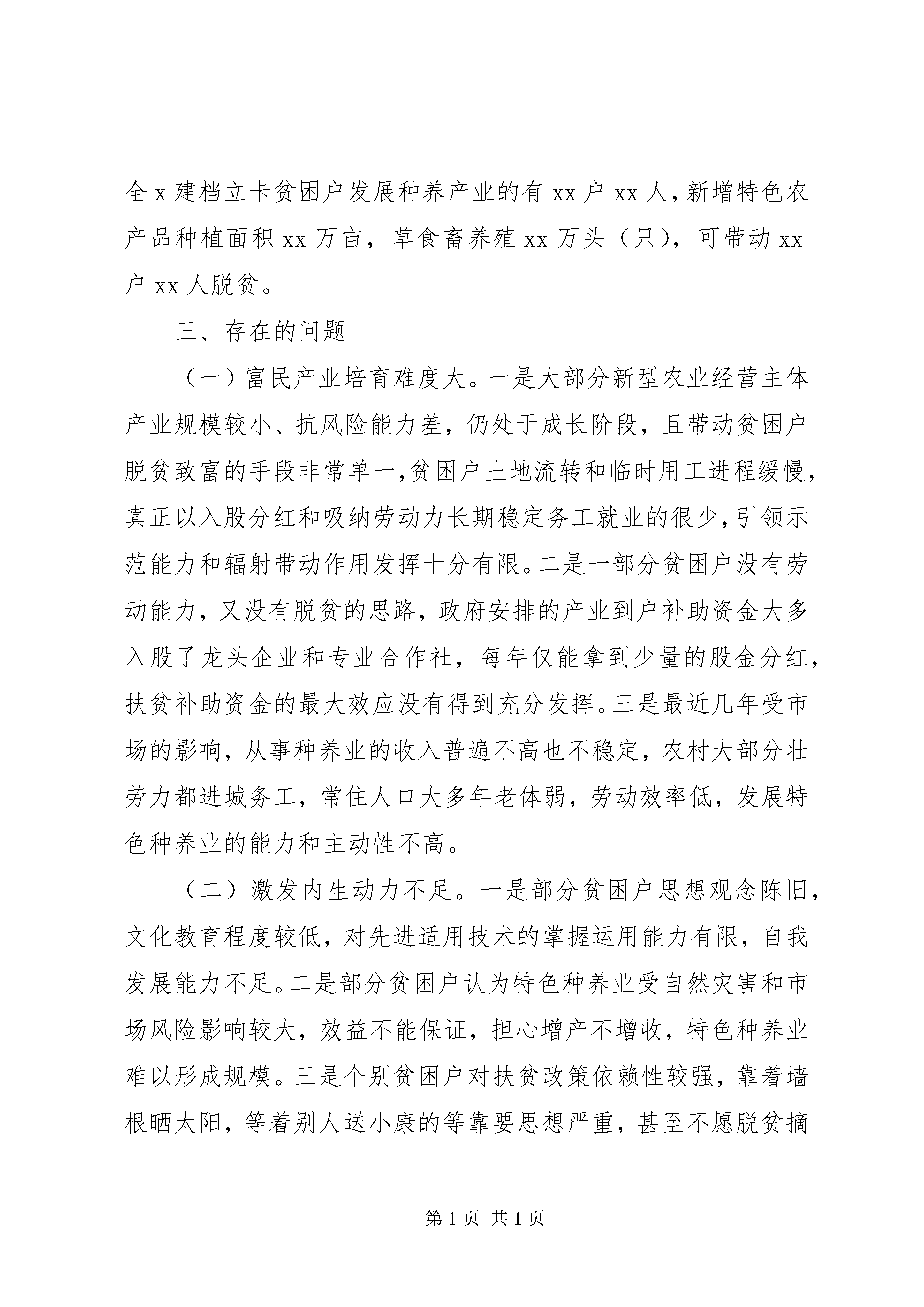 全 x 建档立卡贫困户发展种养产业的有 xx 户 xx 人，新增特色农产品种植面积 xx 万亩，草食畜养殖 xx 万头（只），可带动 xx 户 xx 人脱贫。

三、存在的问题

（一）富民产业培育难度大。一是大部分新型农业经营主体产业规模较小、抗风险能力差，仍处于成长阶段，且带动贫困户脱贫致富的手段非常单一，贫困户土地流转和临时用工进程缓慢，真正以入股分红和吸纳劳动力长期稳定务工就业的很少，引领示范能力和辐射带动作用发挥十分有限。二是一部分贫困户没有劳动能力，又没有脱贫的思路，政府安排的产业到户补助资金大多入股了龙头企业和专业合作社，每年仅能拿到少量的股金分红，扶贫补助资金的最大效应没有得到充分发挥。三是最近几年受市场的影响，从事种养业的收入普遍不高也不稳定，农村大部分壮劳力都进城务工，常住人口大多年老体弱，劳动效率低，发展特色种养业的能力和主动性不高。

（二）激发内生动力不足。一是部分贫困户思想观念陈旧，文化教育程度较低，对先进适用技术的掌握运用能力有限，自我发展能力不足。二是部分贫困户认为特色种养业受自然灾害和市场风险影响较大，效益不能保证，担心增产不增收，特色种养业难以形成规模。三是个别贫困户对扶贫政策依赖性较强，靠着墙根晒太阳，等着别人送小康的等靠要思想严重，甚至不愿脱贫摘

第 1 页 共 1 页